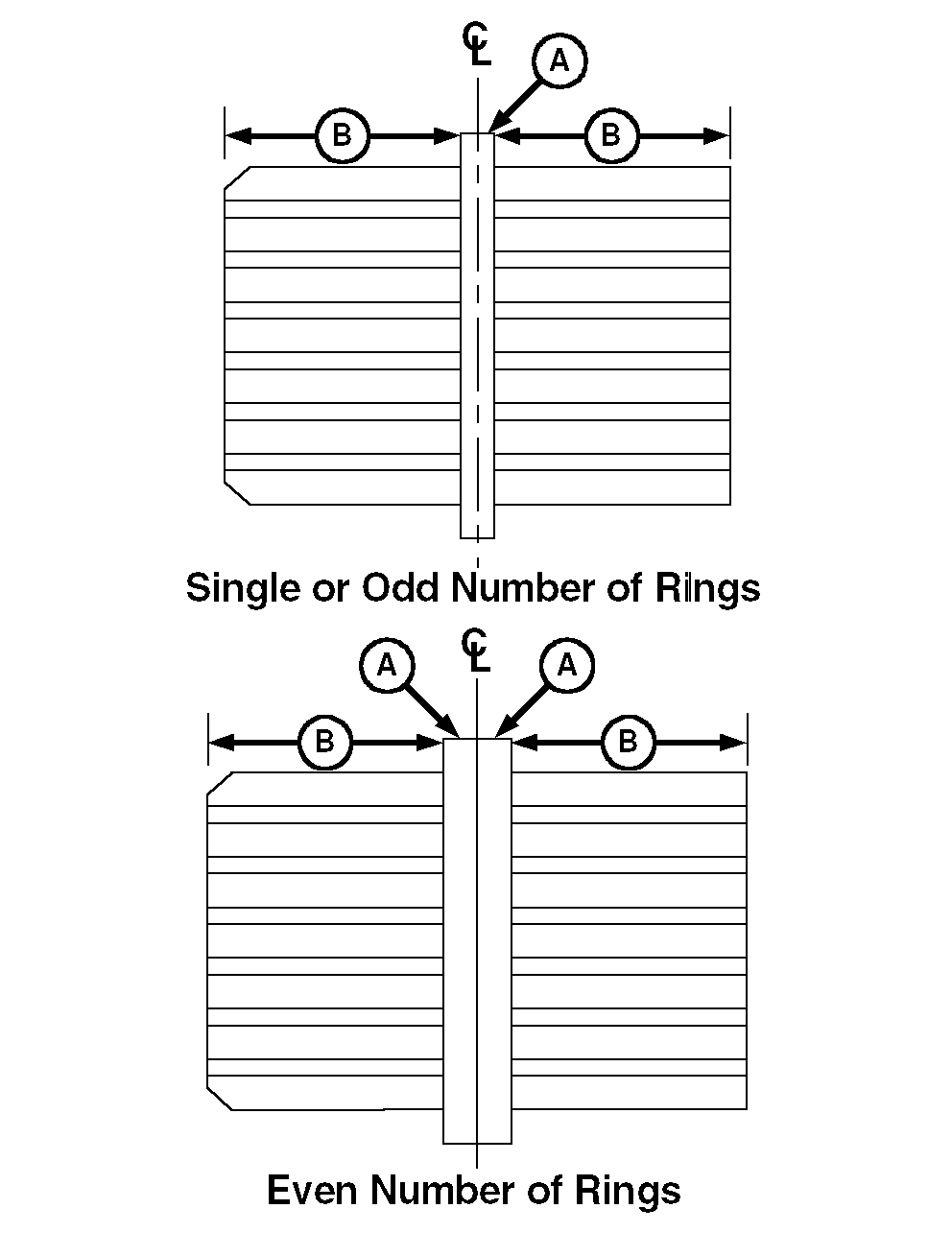 CL
A
B
B
Single or Odd Number of Rings
CL
A
A
B
B
Even Number of Rings